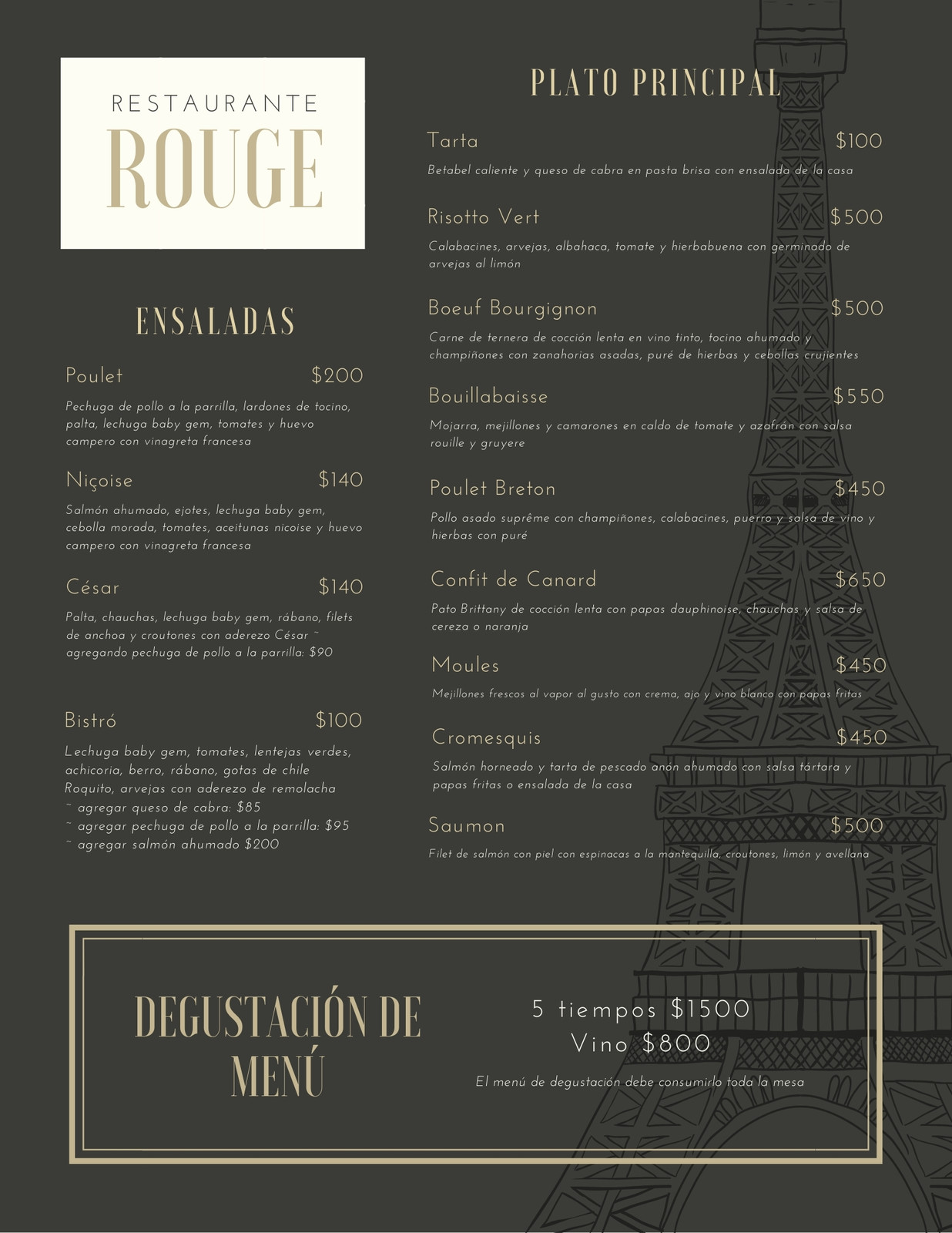 RESTAURANTE
ROUGE

ENSALADAS

Poulet $200
Pechuga de pollo a la parrilla, lardones de tocino, palta, lechuga baby gem, tomates y huevo campero con vinagreta francesa

Niçoise $140
Salmón ahumado, ejotes, lechuga baby gem, cebolla morada, tomates, aceitunas nicoise y huevo campero con vinagreta francesa

César $140
Palta, chauchas, lechuga baby gem, rábano, filets de anchoa y croutones con aderezo César ~ agregando pechuga de pollo a la parrilla: $90

Bistró $100
Lechuga baby gem, tomates, lentejas verdes, achicoria, berro, rábano, gotas de chile Roquito, arvejas con aderezo de remolacha
~ agregar queso de cabra: $85
~ agregar pechuga de pollo a la parrilla: $95
~ agregar salmón ahumado $200

PLATO PRINCIPAL

Tarta $100
Betabel caliente y queso de cabra en pasta brisa con ensalada de la casa

Risotto Vert $500
Calabacines, arvejas, albahaca, tomate y hierbabuena con germinado de arvejas al limón

Boeuf Bourgignon $500
Carne de ternera de cocción lenta en vino tinto, tocino ahumado y champiñones con zanahorias asadas, puré de hierbas y cebollas crujientes

Bouillabaisse $550
Mojarra, mejillones y camarones en caldo de tomate y azafrán con salsa rouille y gruyere

Poulet Breton $450
Pollo asado suprême con champiñones, calabacines, puerro y salsa de vino y hierbas con puré

Confit de Canard $650
Pato Brittany de cocción lenta con papas dauphinoise, chauchas y salsa de cereza o naranja

Moules $450
Mejillones frescos al vapor al gusto con crema, ajo y vino blanco con papas fritas

Cromesquis $450
Salmón horneado y tarta de pescado anón ahumado con salsa tártara y papas fritas o ensalada de la casa

Saumon $500
Filet de salmón con piel con espinacas a la mantequilla, croutones, limón y avellana

DEGUSTACIÓN DE MENÚ

5 tiempos $1500
Vino $800
El menú de degustación debe consumirlo toda la mesa